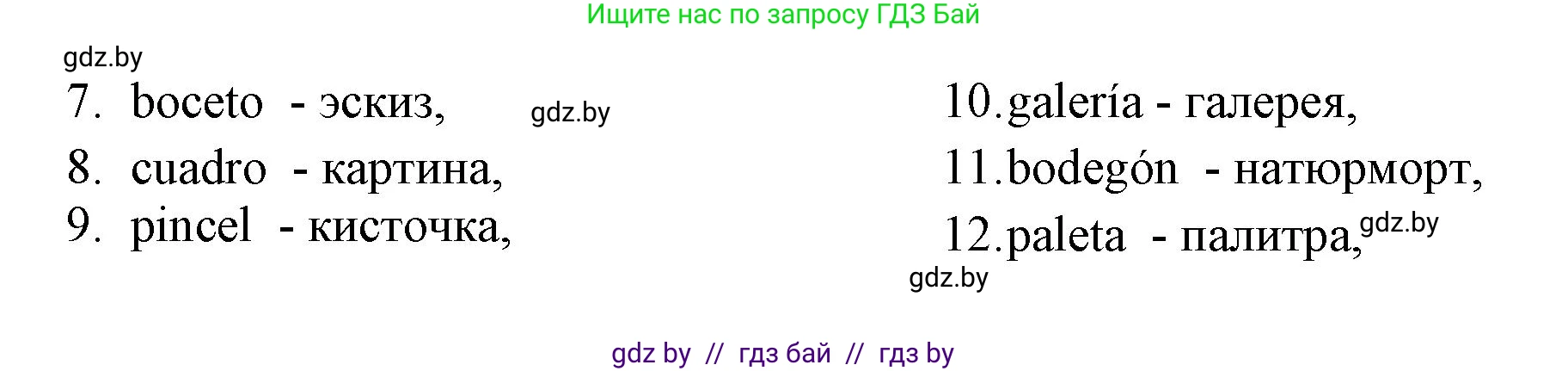 Ищите нас по запросу ГДЗ Бай

gdz.by

7. boceto - эскиз,

gdz.by

8. cuadro - картина,

9. pincel - кисточка,

10. galería - галерея,

11. bodegón - натюрморт,

12. paleta - палитра,

gdz.by

gdz.by

gdz by // гдз бай // гдз by